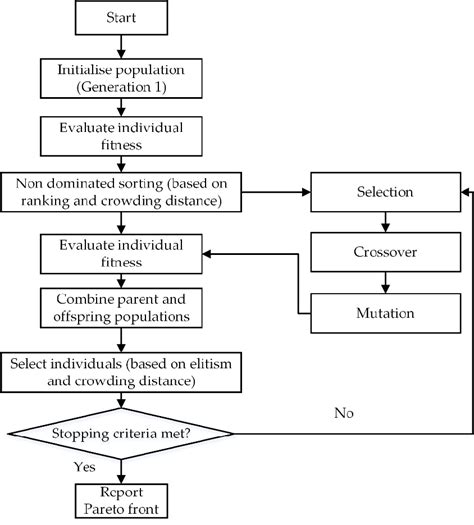 Start

Initialise population (Generation 1)

Evaluate individual fitness

Non dominated sorting (based on ranking and crowding distance)

Selection

Crossover

Mutation

Evaluate individual fitness

Combine parent and offspring populations

Select individuals (based on elitism and crowding distance)

No

Stopping criteria met?

Yes

Report Pareto front